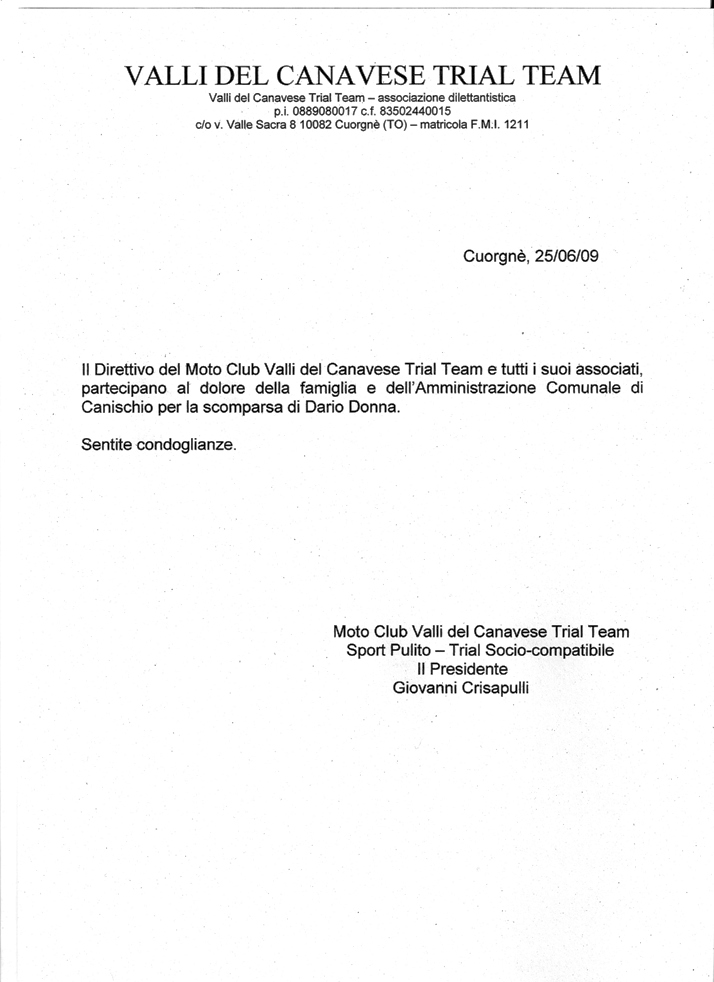 VALLI DEL CANAVESE TRIAL TEAM
Valli del Canavese Trial Team – associazione dilettantistica
p.i. 0889080017 c.f. 83502440015
c/o v. Valle Sacra 8 10082 Cuorgnè (TO) – matricola F.M.I. 1211

Cuorgnè, 25/06/09

Il Direttivo del Moto Club Valli del Canavese Trial Team e tutti i suoi associati, partecipano al dolore della famiglia e dell'Amministrazione Comunale di Canischio per la scomparsa di Dario Donna.

Sentite condoglianze.

Moto Club Valli del Canavese Trial Team
Sport Pulito – Trial Socio-compatibile
Il Presidente
Giovanni Crisapulli